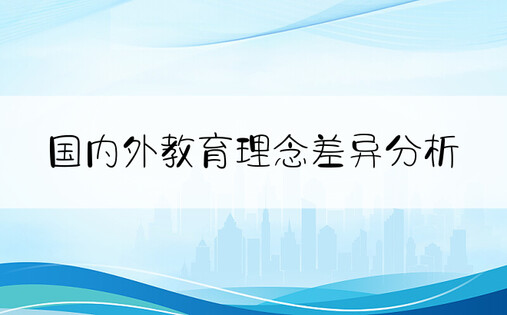 国内外教育理念差异分析